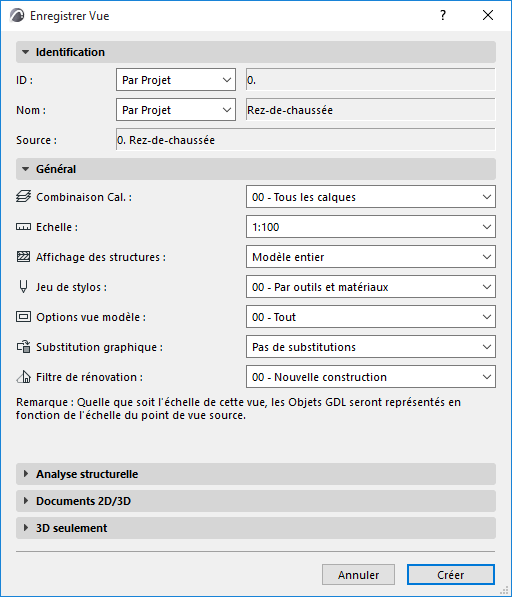 Enregistrer Vue

?

Identification

ID : Par Projet 0.

Nom : Par Projet Rez-de-chaussée

Source : 0. Rez-de-chaussée

Général

Combinaison Cal. : 00 - Tous les calques

Echelle : 1:100

Affichage des structures : Modèle entier

Jeu de stylos : 00 - Par outils et matériaux

Options vue modèle : 00 - Tout

Substitution graphique : Pas de substitutions

Filtre de rénovation : 00 - Nouvelle construction

Remarque : Quelle que soit l'échelle de cette vue, les Objets GDL seront représentés en fonction de l'échelle du point de vue source.

Analyse structurelle

Documents 2D/3D

3D seulement

Annuler Créer